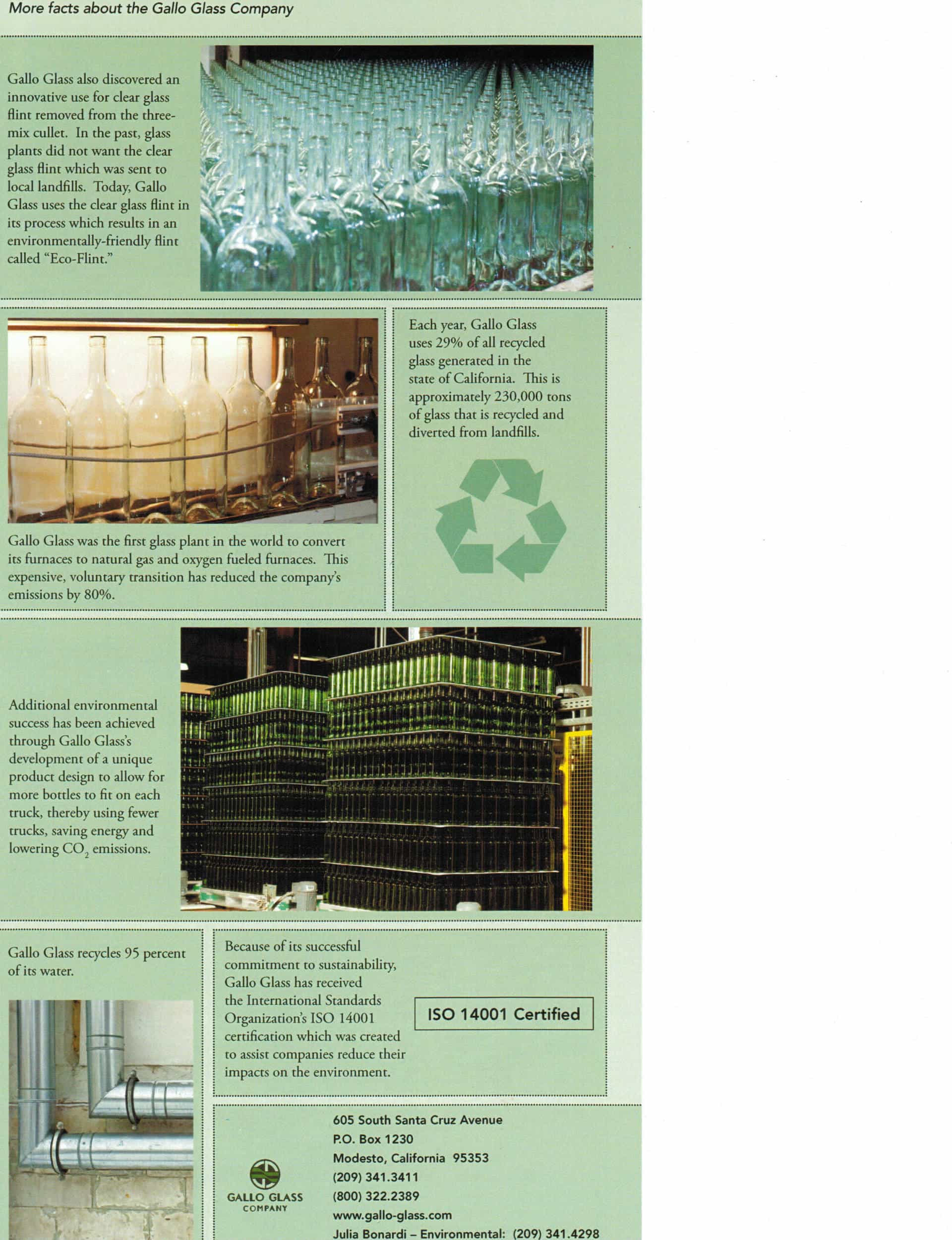 More facts about the Gallo Glass Company

Gallo Glass also discovered an innovative use for clear glass flint removed from the three-mix cullet. In the past, glass plants did not want the clear glass flint which was sent to local landfills. Today, Gallo Glass uses the clear glass flint in its process which results in an environmentally-friendly flint called "Eco-Flint."

Gallo Glass was the first glass plant in the world to convert its furnaces to natural gas and oxygen fueled furnaces. This expensive, voluntary transition has reduced the company's emissions by 80%.

Each year, Gallo Glass uses 29% of all recycled glass generated in the state of California. This is approximately 230,000 tons of glass that is recycled and diverted from landfills.

Additional environmental success has been achieved through Gallo Glass's development of a unique product design to allow for more bottles to fit on each truck, thereby using fewer trucks, saving energy and lowering $CO_2$ emissions.

Gallo Glass recycles 95 percent of its water.

Because of its successful commitment to sustainability, Gallo Glass has received the International Standards Organization's ISO 14001 certification which was created to assist companies reduce their impacts on the environment.

ISO 14001 Certified

GALLO GLASS COMPANY

605 South Santa Cruz Avenue
P.O. Box 1230
Modesto, California 95353
(209) 341.3411
(800) 322.2389
www.gallo-glass.com
Julia Bonardi – Environmental: (209) 341.4298